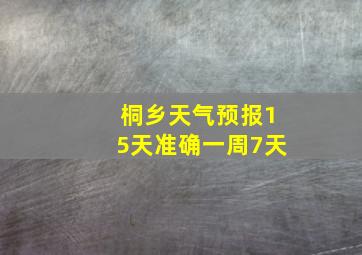 桐乡天气预报15天准确一周7天